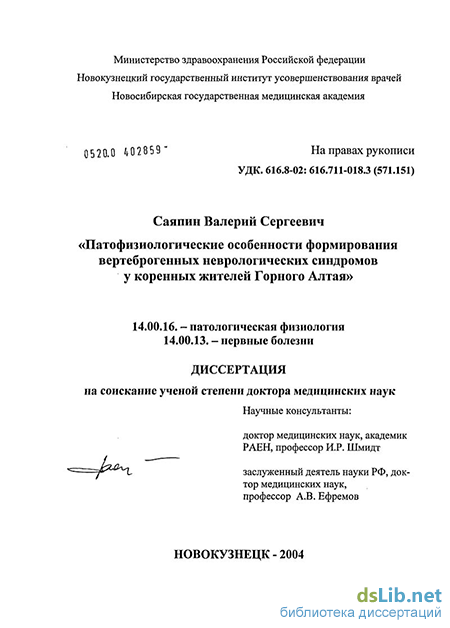 Министерство здравоохранения Российской федерации
Новокузнецкий государственный институт усовершенствования врачей
Новосибирская государственная медицинская академия

0520.0 402859

На правах рукописи
УДК. 616.8-02: 616.711-018.3 (571.151)

Саяпин Валерий Сергеевич
«Патофизиологические особенности формирования вертеброгенных неврологических синдромов у коренных жителей Горного Алтая»

14.00.16. – патологическая физиология
14.00.13. – нервные болезни

ДИССЕРТАЦИЯ
на соискание ученой степени доктора медицинских наук

Научные консультанты:

доктор медицинских наук, академик РАЕН, профессор И.Р. Шмидт

заслуженный деятель науки РФ, доктор медицинских наук, профессор А.В. Ефремов

НОВОКУЗНЕЦК - 2004

dsLib.net
библиотека диссертаций